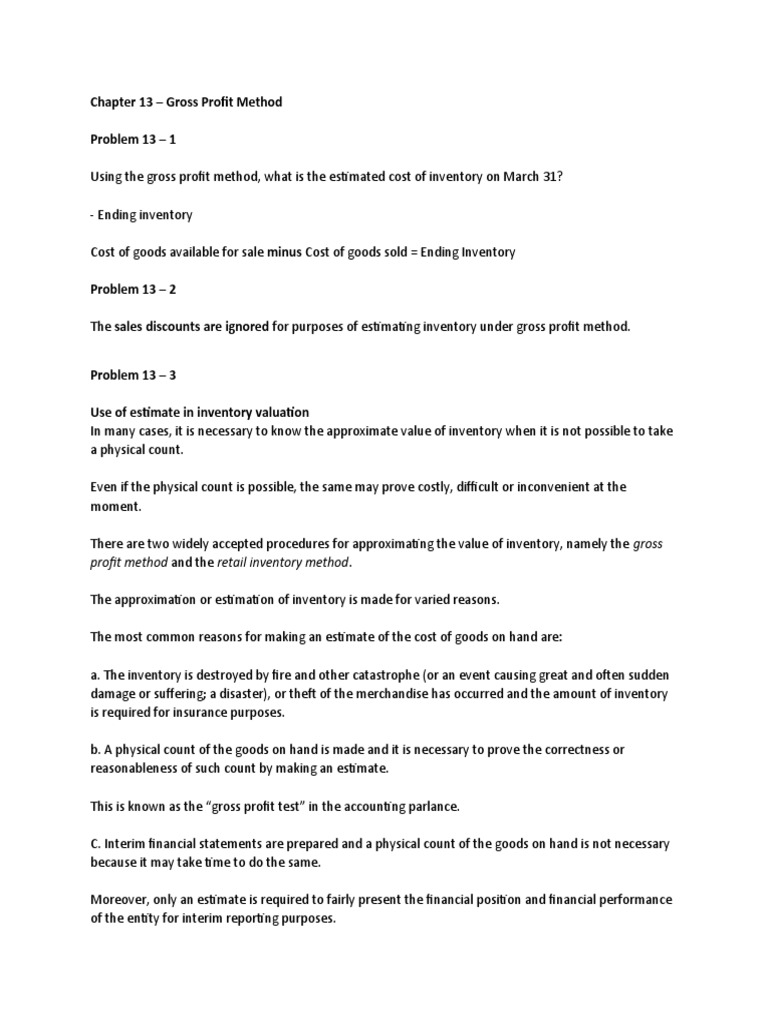 Chapter 13 – Gross Profit Method

Problem 13 – 1

Using the gross profit method, what is the estimated cost of inventory on March 31?

- Ending inventory

Cost of goods available for sale minus Cost of goods sold = Ending Inventory

Problem 13 – 2

The sales discounts are ignored for purposes of estimating inventory under gross profit method.

Problem 13 – 3

Use of estimate in inventory valuation
In many cases, it is necessary to know the approximate value of inventory when it is not possible to take a physical count.

Even if the physical count is possible, the same may prove costly, difficult or inconvenient at the moment.

There are two widely accepted procedures for approximating the value of inventory, namely the gross profit method and the retail inventory method.

The approximation or estimation of inventory is made for varied reasons.

The most common reasons for making an estimate of the cost of goods on hand are:

a. The inventory is destroyed by fire and other catastrophe (or an event causing great and often sudden damage or suffering; a disaster), or theft of the merchandise has occurred and the amount of inventory is required for insurance purposes.

b. A physical count of the goods on hand is made and it is necessary to prove the correctness or reasonableness of such count by making an estimate.

This is known as the "gross profit test" in the accounting parlance.

C. Interim financial statements are prepared and a physical count of the goods on hand is not necessary because it may take time to do the same.

Moreover, only an estimate is required to fairly present the financial position and financial performance of the entity for interim reporting purposes.